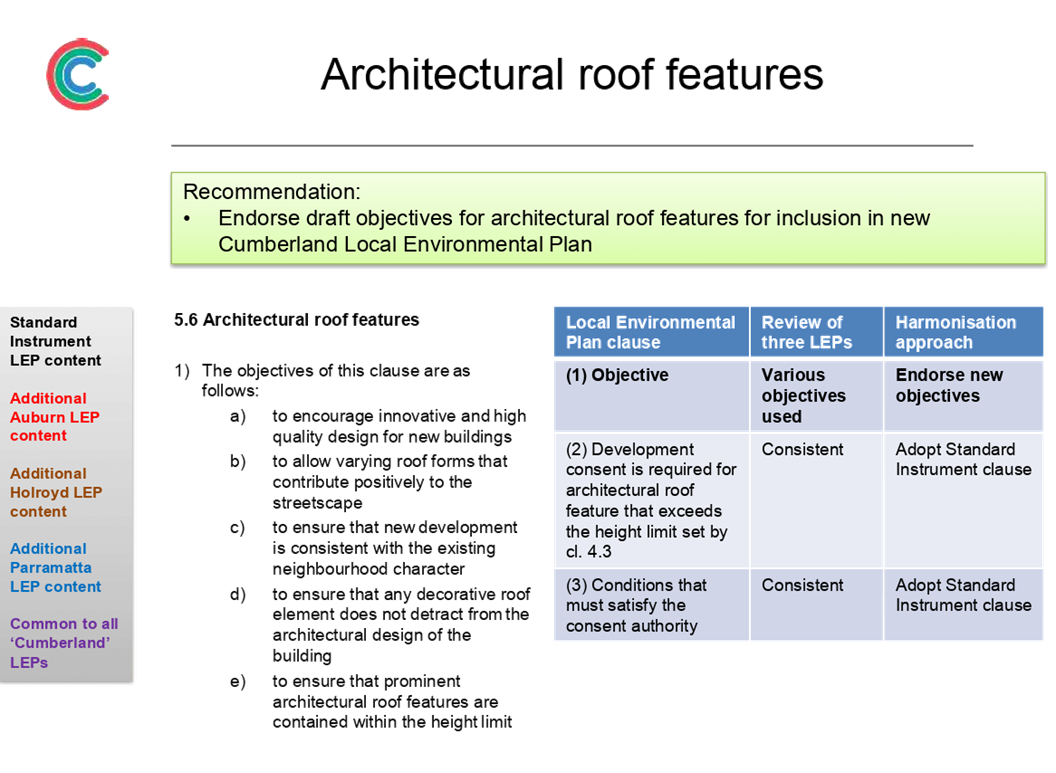 Architectural roof features

Recommendation:
• Endorse draft objectives for architectural roof features for inclusion in new Cumberland Local Environmental Plan

Standard Instrument LEP content

Additional Auburn LEP content

Additional Holroyd LEP content

Additional Parramatta LEP content

Common to all 'Cumberland' LEPs

5.6 Architectural roof features

1) The objectives of this clause are as follows:
a) to encourage innovative and high quality design for new buildings
b) to allow varying roof forms that contribute positively to the streetscape
c) to ensure that new development is consistent with the existing neighbourhood character
d) to ensure that any decorative roof element does not detract from the architectural design of the building
e) to ensure that prominent architectural roof features are contained within the height limit

| Local Environmental Plan clause | Review of three LEPs | Harmonisation approach |
|---|---|---|
| (1) Objective | Various objectives used | Endorse new objectives |
| (2) Development consent is required for architectural roof feature that exceeds the height limit set by cl. 4.3 | Consistent | Adopt Standard Instrument clause |
| (3) Conditions that must satisfy the consent authority | Consistent | Adopt Standard Instrument clause |